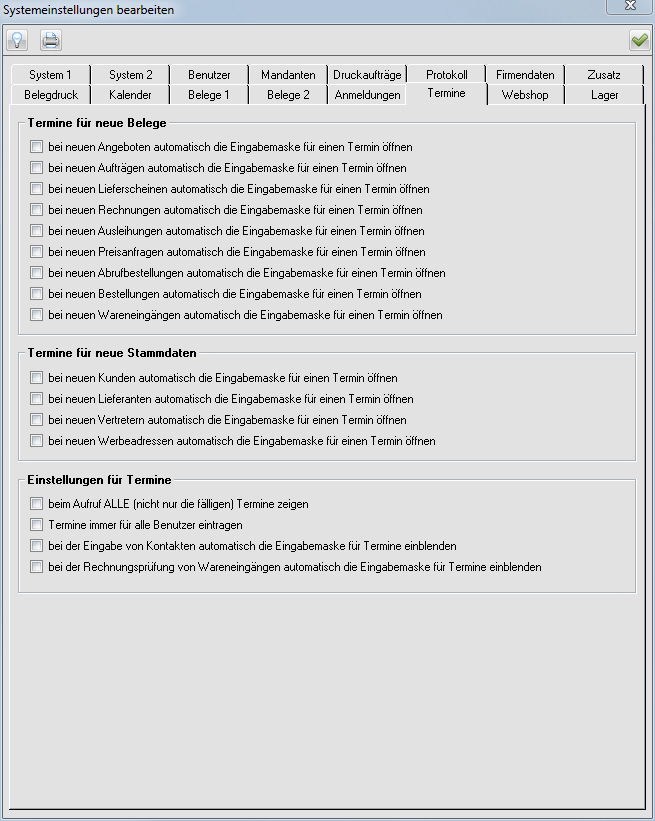 Systemeinstellungen bearbeiten

System 1
System 2
Benutzer
Mandanten
Druckaufträge
Protokoll
Firmendaten
Zusatz
Belegdruck
Kalender
Belege 1
Belege 2
Anmeldungen
Termine
Webshop
Lager

Termine für neue Belege
bei neuen Angeboten automatisch die Eingabemaske für einen Termin öffnen
bei neuen Aufträgen automatisch die Eingabemaske für einen Termin öffnen
bei neuen Lieferscheinen automatisch die Eingabemaske für einen Termin öffnen
bei neuen Rechnungen automatisch die Eingabemaske für einen Termin öffnen
bei neuen Ausleihungen automatisch die Eingabemaske für einen Termin öffnen
bei neuen Preisanfragen automatisch die Eingabemaske für einen Termin öffnen
bei neuen Abrufbestellungen automatisch die Eingabemaske für einen Termin öffnen
bei neuen Bestellungen automatisch die Eingabemaske für einen Termin öffnen
bei neuen Wareneingängen automatisch die Eingabemaske für einen Termin öffnen

Termine für neue Stammdaten
bei neuen Kunden automatisch die Eingabemaske für einen Termin öffnen
bei neuen Lieferanten automatisch die Eingabemaske für einen Termin öffnen
bei neuen Vertretern automatisch die Eingabemaske für einen Termin öffnen
bei neuen Werbeadressen automatisch die Eingabemaske für einen Termin öffnen

Einstellungen für Termine
beim Aufruf ALLE (nicht nur die fälligen) Termine zeigen
Termine immer für alle Benutzer eintragen
bei der Eingabe von Kontakten automatisch die Eingabemaske für Termine einblenden
bei der Rechnungsprüfung von Wareneingängen automatisch die Eingabemaske für Termine einblenden